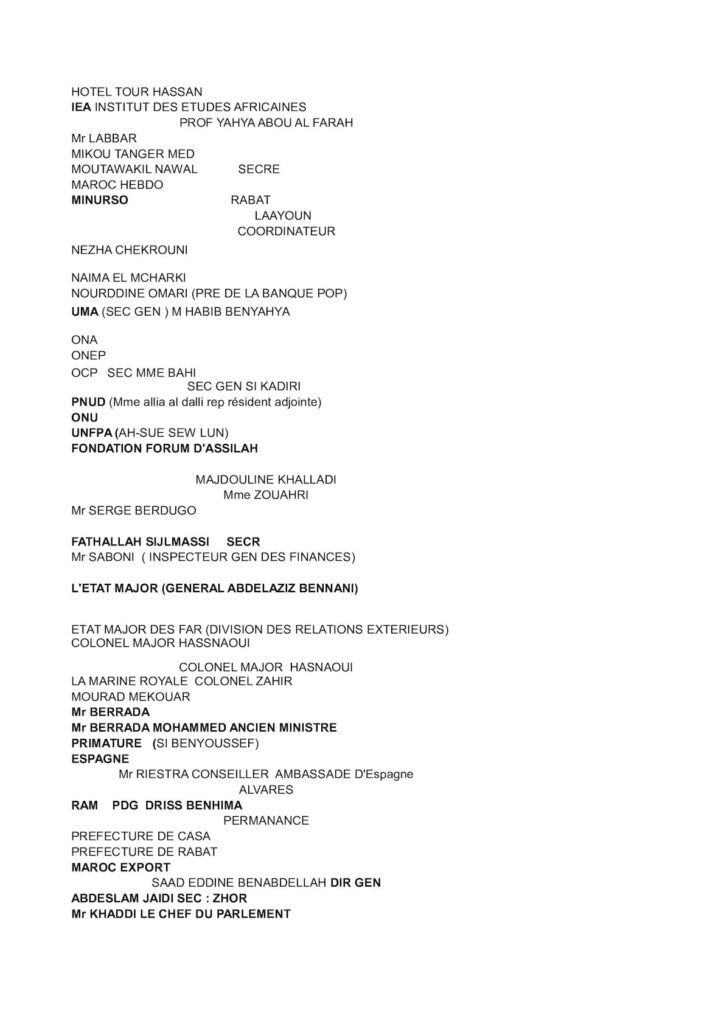 HOTEL TOUR HASSAN
IEA INSTITUT DES ETUDES AFRICAINES
PROF YAHYA ABOU AL FARAH
Mr LABBAR
MIKOU TANGER MED
MOUTAWAKIL NAWAL SECRE
MAROC HEBDO
MINURSO RABAT
LAAYOUN
COORDINATEUR
NEZHA CHEKROUNI

NAIMA EL MCHARKI
NOURDDINE OMARI (PRE DE LA BANQUE POP)
UMA (SEC GEN ) M HABIB BENYAHYA

ONA
ONEP
OCP SEC MME BAHI
SEC GEN SI KADIRI
PNUD (Mme allia al dalli rep résident adjointe)
ONU
UNFPA (AH-SUE SEW LUN)
FONDATION FORUM D'ASSILAH

MAJDOULINE KHALLADI
Mme ZOUAHRI
Mr SERGE BERDUGO

FATHALLAH SIJLMASSI SECR
Mr SABONI ( INSPECTEUR GEN DES FINANCES)

L'ETAT MAJOR (GENERAL ABDELAZIZ BENNANI)

ETAT MAJOR DES FAR (DIVISION DES RELATIONS EXTERIEURS)
COLONEL MAJOR HASSNAOUI

COLONEL MAJOR HASNAOUI
LA MARINE ROYALE COLONEL ZAHIR
MOURAD MEKOUAR
Mr BERRADA
Mr BERRADA MOHAMMED ANCIEN MINISTRE
PRIMATURE (SI BENYOUSSEF)
ESPAGNE
Mr RIESTRA CONSEILLER AMBASSADE D'Espagne
ALVARES
RAM PDG DRISS BENHIMA
PERMANANCE
PREFECTURE DE CASA
PREFECTURE DE RABAT
MAROC EXPORT
SAAD EDDINE BENABDELLAH DIR GEN
ABDESLAM JAIDI SEC : ZHOR
Mr KHADDI LE CHEF DU PARLEMENT